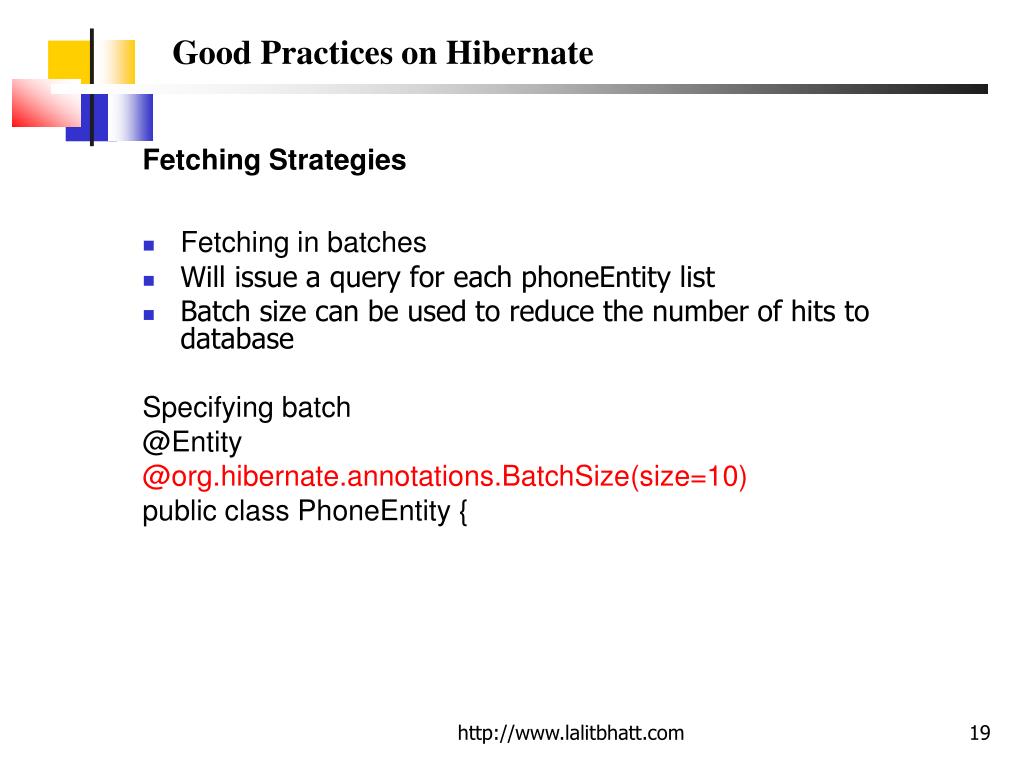 Good Practices on Hibernate

Fetching Strategies

- Fetching in batches
- Will issue a query for each phoneEntity list
- Batch size can be used to reduce the number of hits to database

Specifying batch
@Entity
@org.hibernate.annotations.BatchSize(size=10)
public class PhoneEntity {

http://www.lalitbhatt.com

19